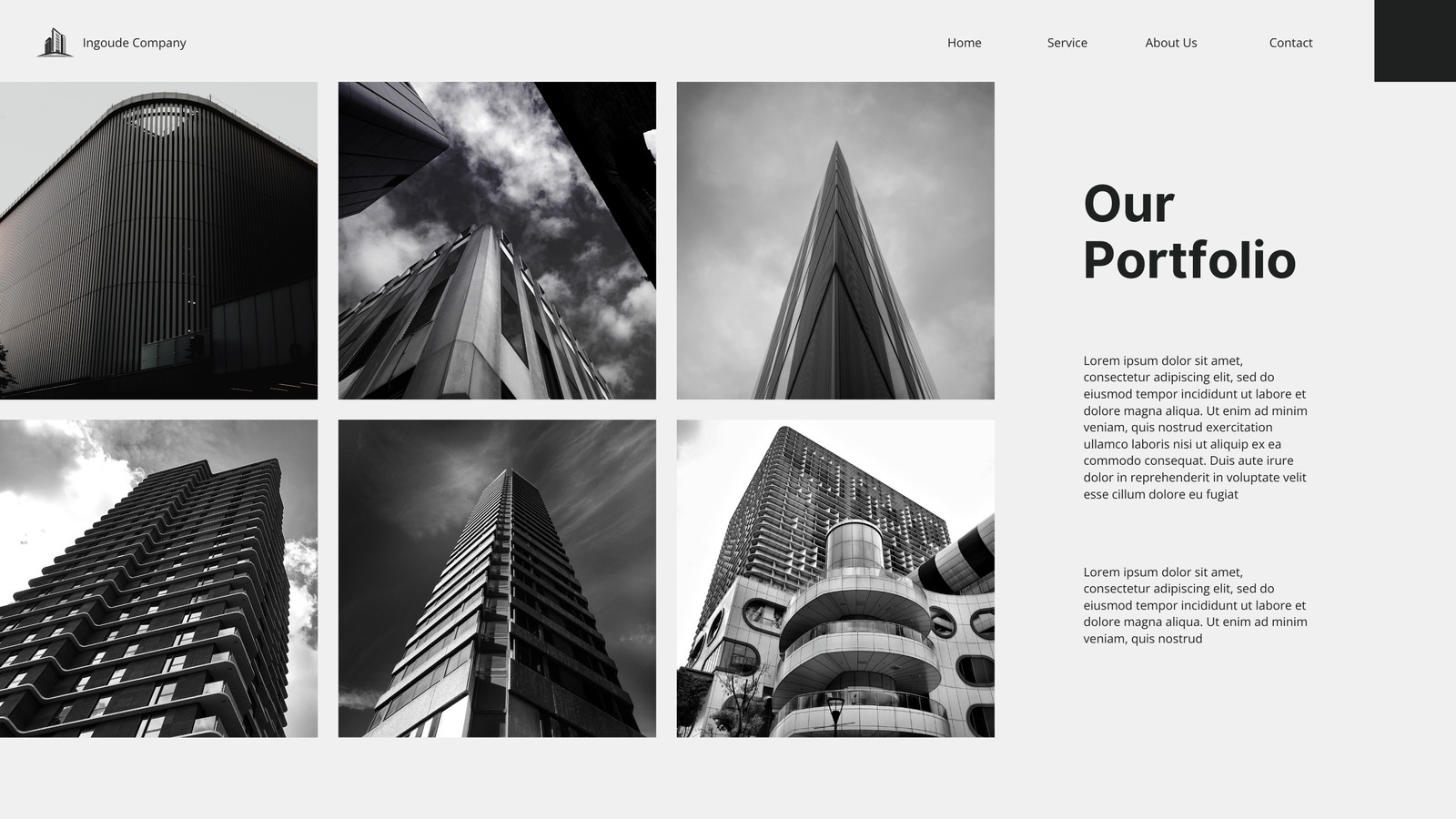 Ingoude Company

Home

Service

About Us

Contact

Our Portfolio

Lorem ipsum dolor sit amet, consectetur adipiscing elit, sed do eiusmod tempor incididunt ut labore et dolore magna aliqua. Ut enim ad minim veniam, quis nostrud exercitation ullamco laboris nisi ut aliquip ex ea commodo consequat. Duis aute irure dolor in reprehenderit in voluptate velit esse cillum dolore eu fugiat

Lorem ipsum dolor sit amet, consectetur adipiscing elit, sed do eiusmod tempor incididunt ut labore et dolore magna aliqua. Ut enim ad minim veniam, quis nostrud